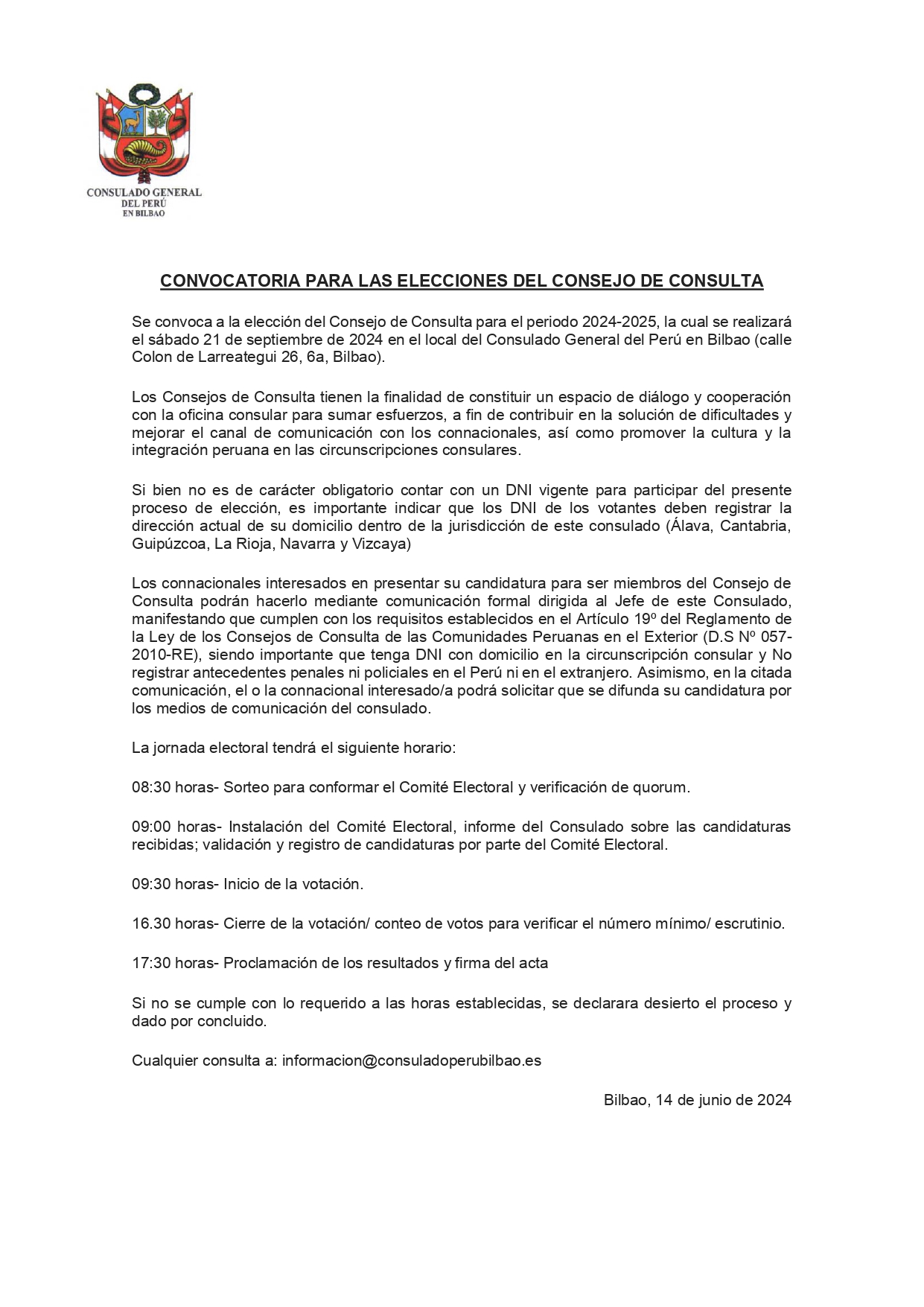 CONSULADO GENERAL
DEL PERÚ
EN BILBAO

CONVOCATORIA PARA LAS ELECCIONES DEL CONSEJO DE CONSULTA

Se convoca a la elección del Consejo de Consulta para el periodo 2024-2025, la cual se realizará el sábado 21 de septiembre de 2024 en el local del Consulado General del Perú en Bilbao (calle Colon de Larreategui 26, 6a, Bilbao).

Los Consejos de Consulta tienen la finalidad de constituir un espacio de diálogo y cooperación con la oficina consular para sumar esfuerzos, a fin de contribuir en la solución de dificultades y mejorar el canal de comunicación con los connacionales, así como promover la cultura y la integración peruana en las circunscripciones consulares.

Si bien no es de carácter obligatorio contar con un DNI vigente para participar del presente proceso de elección, es importante indicar que los DNI de los votantes deben registrar la dirección actual de su domicilio dentro de la jurisdicción de este consulado (Álava, Cantabria, Guipúzcoa, La Rioja, Navarra y Vizcaya)

Los connacionales interesados en presentar su candidatura para ser miembros del Consejo de Consulta podrán hacerlo mediante comunicación formal dirigida al Jefe de este Consulado, manifestando que cumplen con los requisitos establecidos en el Artículo 19º del Reglamento de la Ley de los Consejos de Consulta de las Comunidades Peruanas en el Exterior (D.S Nº 057-2010-RE), siendo importante que tenga DNI con domicilio en la circunscripción consular y No registrar antecedentes penales ni policiales en el Perú ni en el extranjero. Asimismo, en la citada comunicación, el o la connacional interesado/a podrá solicitar que se difunda su candidatura por los medios de comunicación del consulado.

La jornada electoral tendrá el siguiente horario:

08:30 horas- Sorteo para conformar el Comité Electoral y verificación de quorum.

09:00 horas- Instalación del Comité Electoral, informe del Consulado sobre las candidaturas recibidas; validación y registro de candidaturas por parte del Comité Electoral.

09:30 horas- Inicio de la votación.

16.30 horas- Cierre de la votación/ conteo de votos para verificar el número mínimo/ escrutinio.

17:30 horas- Proclamación de los resultados y firma del acta

Si no se cumple con lo requerido a las horas establecidas, se declarara desierto el proceso y dado por concluido.

Cualquier consulta a: informacion@consuladoperubilbao.es

Bilbao, 14 de junio de 2024